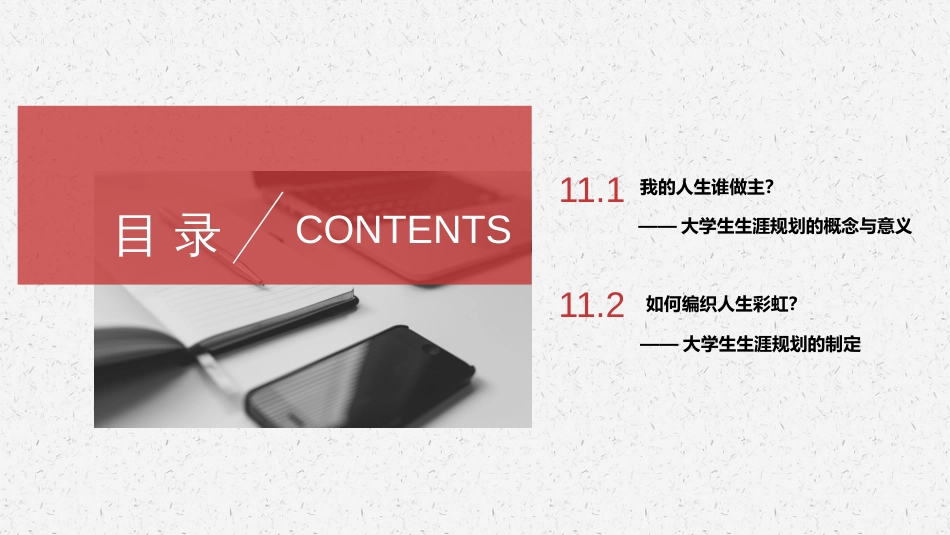 目录 CONTENTS

11.1 我的人生谁做主?

—— 大学生生涯规划的概念与意义

11.2 如何编织人生彩虹?

—— 大学生生涯规划的制定